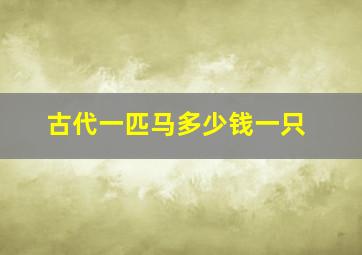 古代一匹马多少钱一只